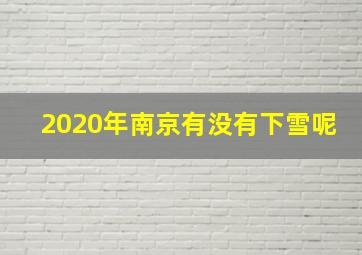 2020年南京有没有下雪呢